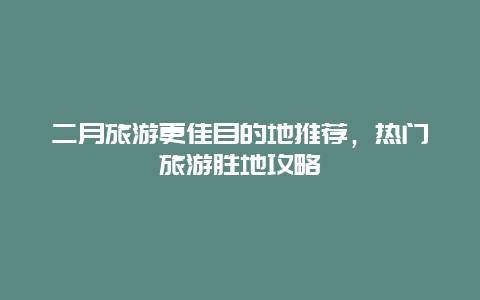 二月旅游更佳目的地推荐，热门旅游胜地攻略